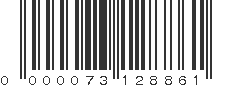 0 000073 128861